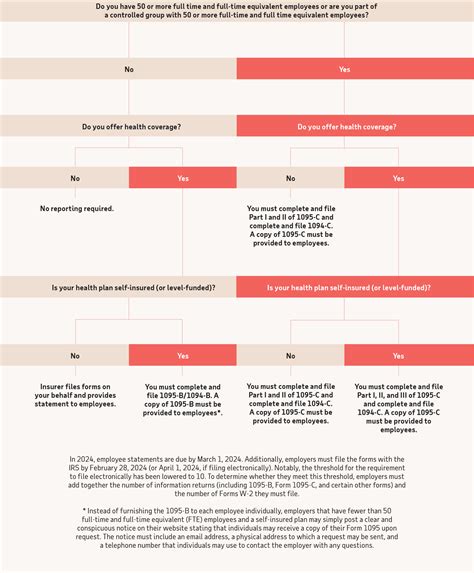 Do you have 50 or more full time and full-time equivalent employees or are you part of a controlled group with 50 or more full-time and full time equivalent employees?

No

Yes

Do you offer health coverage?

Do you offer health coverage?

No

Yes

No

Yes

No reporting required.

You must complete and file Part I and II of 1095-C and complete and file 1094-C. A copy of 1095-C must be provided to employees.

Is your health plan self-insured (or level-funded)?

Is your health plan self-insured (or level-funded)?

No

Yes

No

Yes

Insurer files forms on your behalf and provides statement to employees.

You must complete and file 1095-B/1094-B. A copy of 1095-B must be provided to employees*.

You must complete and file Part I and II of 1095-C and complete and file 1094-C. A copy of 1095-C must be provided to employees.

You must complete and file Part I, II, and III of 1095-C and complete and file 1094-C. A copy of 1095-C must be provided to employees.

In 2024, employee statements are due by March 1, 2024. Additionally, employers must file the forms with the IRS by February 28, 2024 (or April 1, 2024, if filing electronically). Notably, the threshold for the requirement to file electronically has been lowered to 10. To determine whether they meet this threshold, employers must add together the number of information returns (including 1095-B, Form 1095-C, and certain other forms) and the number of Forms W-2 they must file.

* Instead of furnishing the 1095-B to each employee individually, employers that have fewer than 50 full-time and full-time equivalent (FTE) employees and a self-insured plan may simply post a clear and conspicuous notice on their website stating that individuals may receive a copy of their Form 1095 upon request. The notice must include an email address, a physical address to which a request may be sent, and a telephone number that individuals may use to contact the employer with any questions.